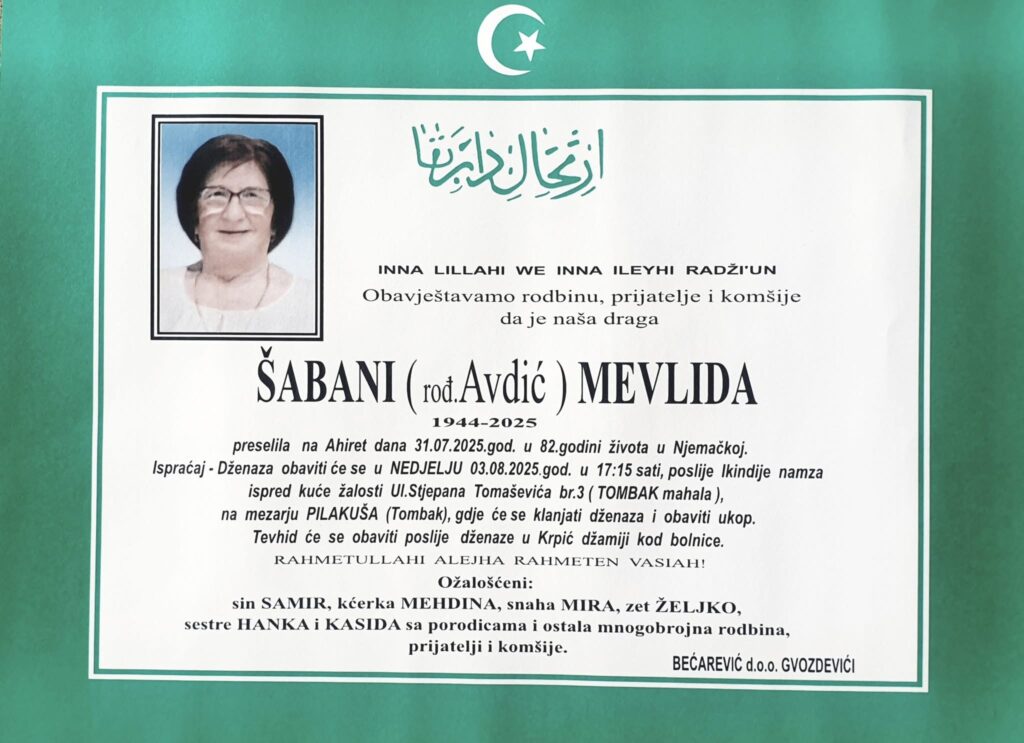 ارتحال دار بقا

INNA LILLAHI WE INNA ILEYHI RADŽI'UN
Obavještavamo rodbinu, prijatelje i komšije
da je naša draga

ŠABANI ( rođ.Avdić ) MEVLIDA
1944-2025

preselila na Ahiret dana 31.07.2025.god. u 82.godini života u Njemačkoj.
Ispraćaj - Dženaza obaviti će se u NEDJELJU 03.08.2025.god. u 17:15 sati, poslije Ikindije namza ispred kuće žalosti Ul.Stjepana Tomaševića br.3 ( TOMBAK mahala ),
na mezarju PILAKUŠA (Tombak), gdje će se klanjati dženaza i obaviti ukop.
Tevhid će se obaviti poslije dženaze u Krpić džamiji kod bolnice.
RAHMETULLAHI ALEJHA RAHMETEN VASIAH!

Ožalošćeni:
sin SAMIR, kćerka MEHDINA, snaha MIRA, zet ŽELJKO,
sestre HANKA i KASIDA sa porodicama i ostala mnogobrojna rodbina,
prijatelji i komšije.

BEĆAREVIĆ d.o.o. GVOZDEVIĆI